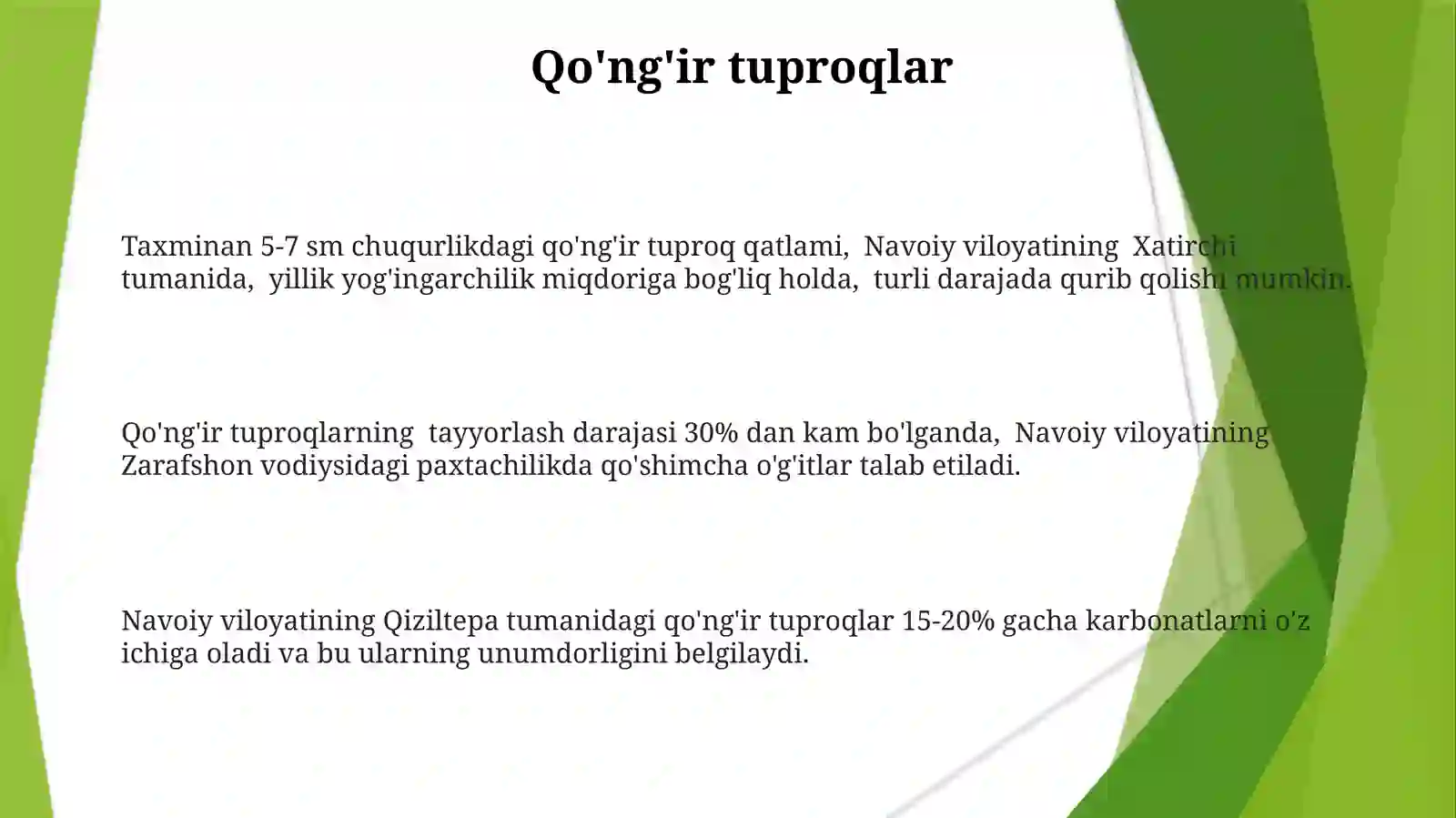 Qo'ng'ir tuproqlar

Taxminan 5-7 sm chuqurlikdagi qo'ng'ir tuproq qatlami, Navoiy viloyatining Xatirchi tumanida, yillik yog'ingarchilik miqdoriga bog'liq holda, turli darajada qurib qolishi mumkin.

Qo'ng'ir tuproqlarning tayyorlash darajasi 30% dan kam bo'lganda, Navoiy viloyatining Zarafshon vodiysidagi paxtachilikda qo'shimcha o'g'itlar talab etiladi.

Navoiy viloyatining Qiziltepa tumanidagi qo'ng'ir tuproqlar 15-20% gacha karbonatlarni o'z ichiga oladi va bu ularning unumdorligini belgilaydi.